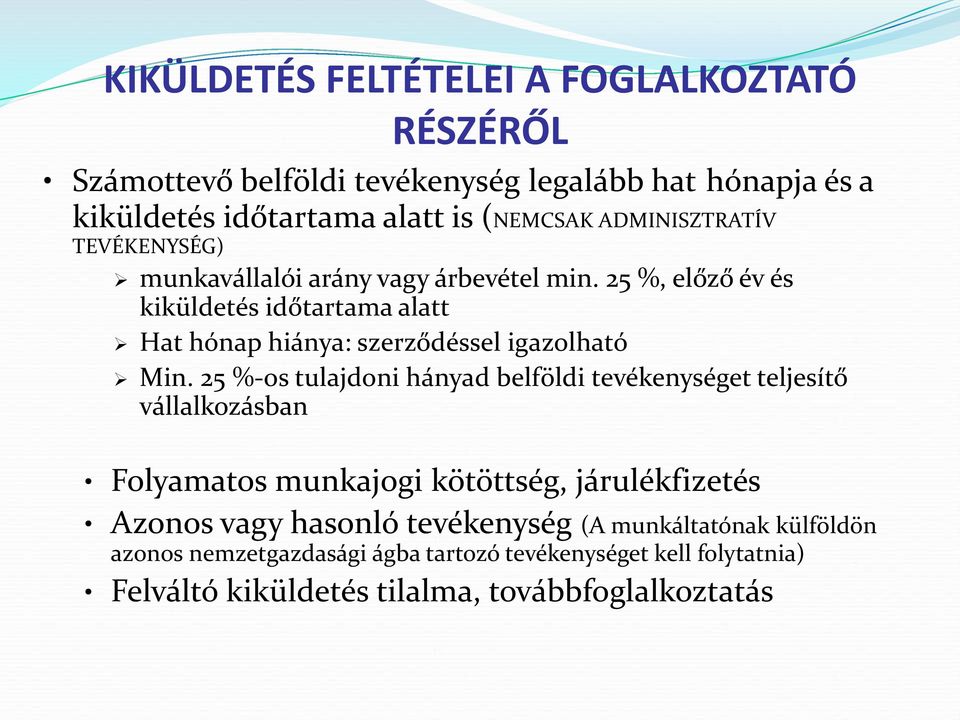 KIKÜLDETÉS FELTÉTELEI A FOGLALKOZTATÓ RÉSZÉRŐL

• Számottevő belföldi tevékenység legalább hat hónapja és a kiküldetés időtartama alatt is (NEMCSAK ADMINISZTRATÍV TEVÉKENYSÉG)
➢ munkavállalói arány vagy árbevétel min. 25 %, előző év és kiküldetés időtartama alatt
➢ Hat hónap hiánya: szerződéssel igazolható
➢ Min. 25 %-os tulajdoni hányad belföldi tevékenységet teljesítő vállalkozásban

• Folyamatos munkajogi kötöttség, járulékfizetés
• Azonos vagy hasonló tevékenység (A munkáltatónak külföldön azonos nemzetgazdasági ágba tartozó tevékenységet kell folytatnia)
• Felváltó kiküldetés tilalma, továbbfoglalkoztatás